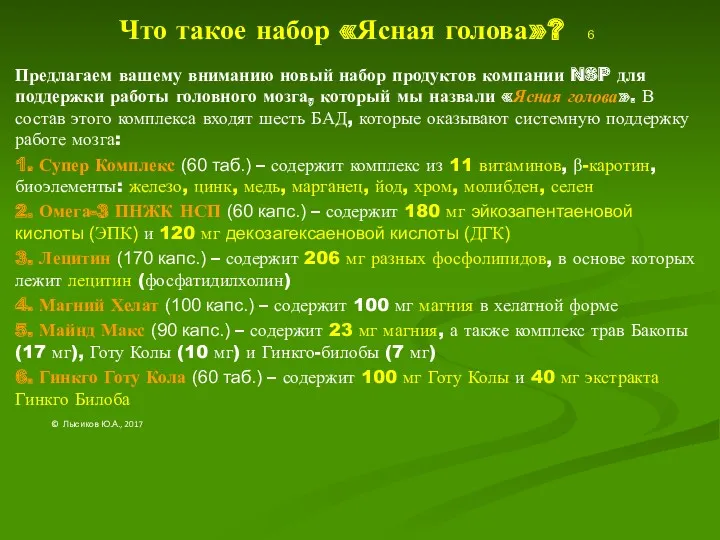 Что такое набор «Ясная голова»? 6

Предлагаем вашему вниманию новый набор продуктов компании NSP для поддержки работы головного мозга, который мы назвали «Ясная голова». В состав этого комплекса входят шесть БАД, которые оказывают системную поддержку работе мозга:

1. Супер Комплекс (60 таб.) – содержит комплекс из 11 витаминов, β-каротин, биоэлементы: железо, цинк, медь, марганец, йод, хром, молибден, селен

2. Омега-3 ПНЖК НСП (60 капс.) – содержит 180 мг эйкозапентаеновой кислоты (ЭПК) и 120 мг декозагексаеновой кислоты (ДГК)

3. Лецитин (170 капс.) – содержит 206 мг разных фосфолипидов, в основе которых лежит лецитин (фосфатидилхолин)

4. Магний Хелат (100 капс.) – содержит 100 мг магния в хелатной форме

5. Майнд Макс (90 капс.) – содержит 23 мг магния, а также комплекс трав Бакопы (17 мг), Готу Колы (10 мг) и Гинкго-билобы (7 мг)

6. Гинкго Готу Кола (60 таб.) – содержит 100 мг Готу Колы и 40 мг экстракта Гинкго Билоба

© Лысиков Ю.А., 2017